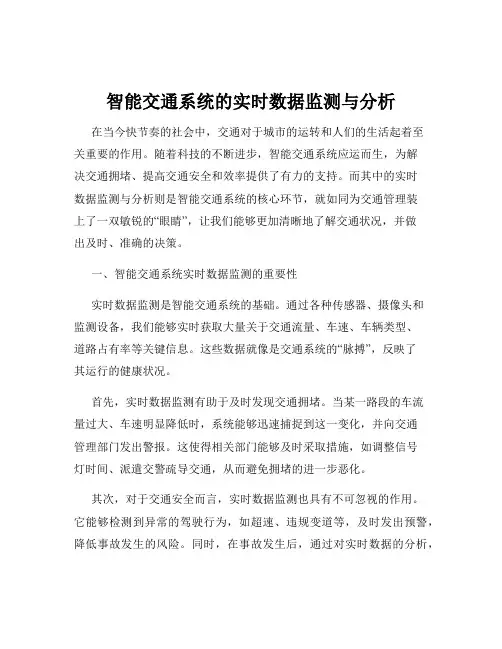 智能交通系统的实时数据监测与分析

在当今快节奏的社会中，交通对于城市的运转和人们的生活起着至关重要的作用。随着科技的不断进步，智能交通系统应运而生，为解决交通拥堵、提高交通安全和效率提供了有力的支持。而其中的实时数据监测与分析则是智能交通系统的核心环节，就如同为交通管理装上了一双敏锐的“眼睛”，让我们能够更加清晰地了解交通状况，并做出及时、准确的决策。

一、智能交通系统实时数据监测的重要性

实时数据监测是智能交通系统的基础。通过各种传感器、摄像头和监测设备，我们能够实时获取大量关于交通流量、车速、车辆类型、道路占有率等关键信息。这些数据就像是交通系统的“脉搏”，反映了其运行的健康状况。

首先，实时数据监测有助于及时发现交通拥堵。当某一路段的车流量过大、车速明显降低时，系统能够迅速捕捉到这一变化，并向交通管理部门发出警报。这使得相关部门能够及时采取措施，如调整信号灯时间、派遣交警疏导交通，从而避免拥堵的进一步恶化。

其次，对于交通安全而言，实时数据监测也具有不可忽视的作用。它能够检测到异常的驾驶行为，如超速、违规变道等，及时发出预警，降低事故发生的风险。同时，在事故发生后，通过对实时数据的分析，